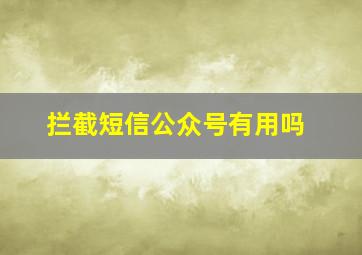 拦截短信公众号有用吗